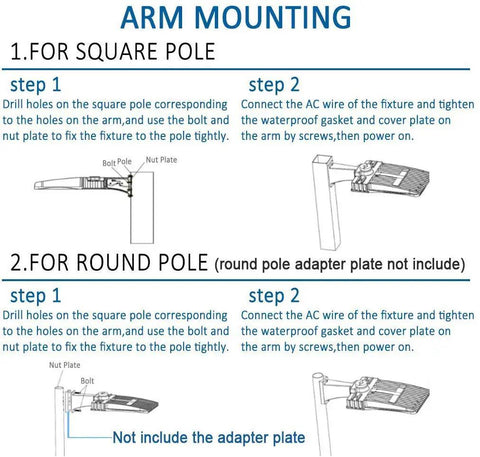 ARM MOUNTING

1.FOR SQUARE POLE

step 1

Drill holes on the square pole corresponding to the holes on the arm,and use the bolt and nut plate to fix the fixture to the pole tightly.

Bolt Pole Nut Plate

step 2

Connect the AC wire of the fixture and tighten the waterproof gasket and cover plate on the arm by screws,then power on.

2.FOR ROUND POLE (round pole adapter plate not include)

step 1

Drill holes on the square pole corresponding to the holes on the arm,and use the bolt and nut plate to fix the fixture to the pole tightly.

Nut Plate

Bolt

Not include the adapter plate

step 2

Connect the AC wire of the fixture and tighten the waterproof gasket and cover plate on the arm by screws,then power on.